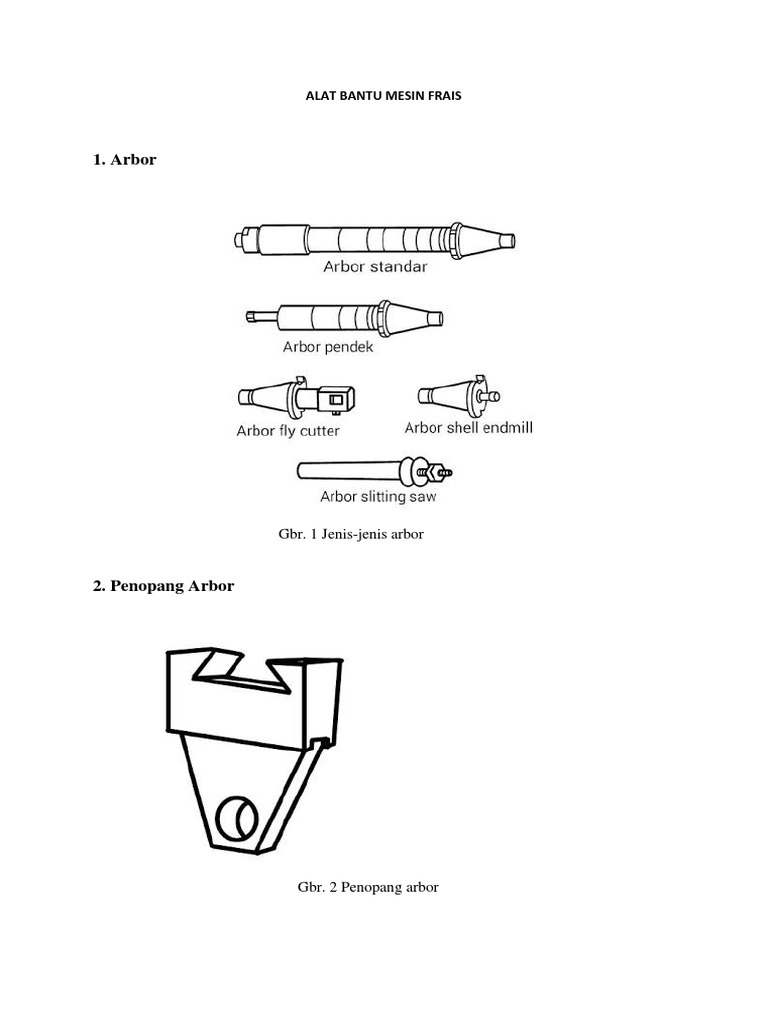 ALAT BANTU MESIN FRAIS

1. Arbor

Arbor standar

Arbor pendek

Arbor fly cutter

Arbor shell endmill

Arbor slitting saw

Gbr. 1 Jenis-jenis arbor

2. Penopang Arbor

Gbr. 2 Penopang arbor